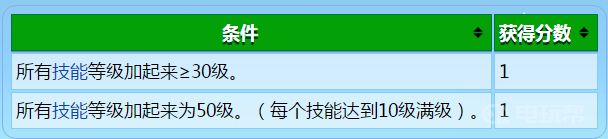 | 条件 | 获得分数 |
|---|---|
| 所有技能等级加起来≥30级。 | 1 |
| 所有技能等级加起来为50级。（每个技能达到10级满级）。 | 1 |

电玩帮